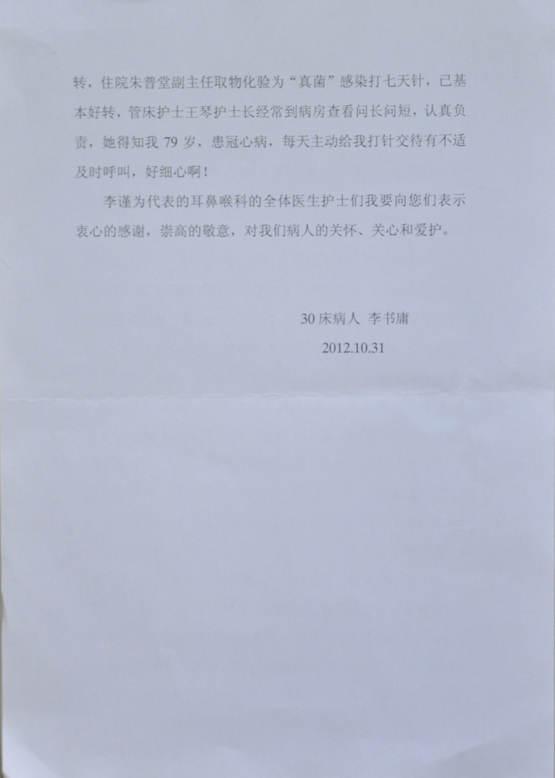 转，住院朱普堂副主任取物化验为“真菌”感染打七天针，已基本好转，管床护士王琴护士长经常到病房查看问长问短，认真负责，她得知我 79 岁，患冠心病，每天主动给我打针交待有不适及时呼叫，好细心啊！

李谨为代表的耳鼻喉科的全体医生护士们我要向您们表示衷心的感谢，崇高的敬意，对我们病人的关怀、关心和爱护。

30 床病人 李书庸
2012.10.31